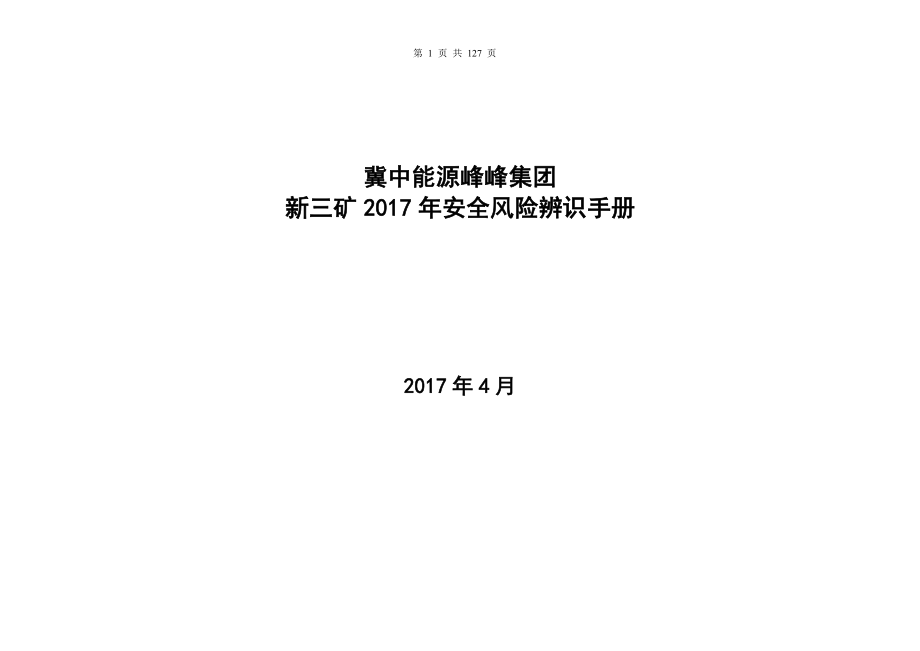 第 1 页 共 127 页

冀中能源峰峰集团
新三矿 2017 年安全风险辨识手册

2017 年 4 月